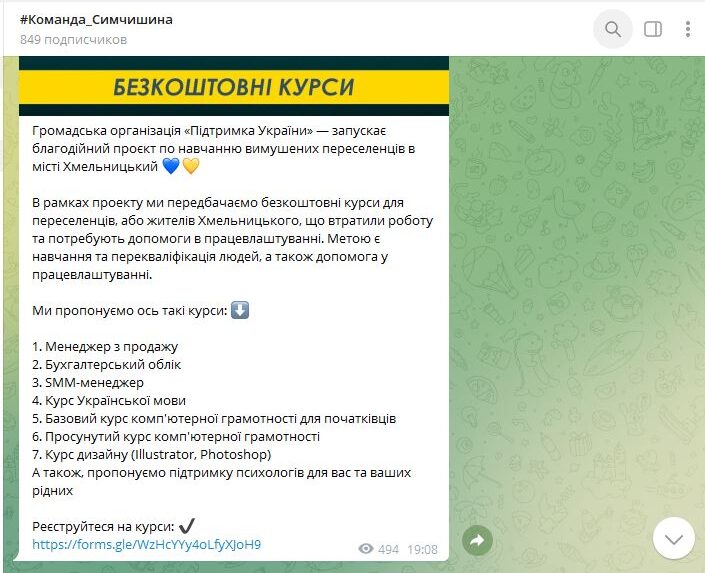 #Команда_Симчишина
849 подписчиков

БЕЗКОШТОВНІ КУРСИ

Громадська організація «Підтримка України» — запускає благодійний проєкт по навчанню вимушених переселенців в місті Хмельницький 💙💛

В рамках проекту ми передбачаємо безкоштовні курси для переселенців, або жителів Хмельницького, що втратили роботу та потребують допомоги в працевлаштуванні. Метою є навчання та перекваліфікація людей, а також допомога у працевлаштуванні.

Ми пропонуємо ось такі курси: ⬇️

1. Менеджер з продажу
2. Бухгалтерський облік
3. SMM-менеджер
4. Курс Української мови
5. Базовий курс комп'ютерної грамотності для початківців
6. Просунутий курс комп'ютерної грамотності
7. Курс дизайну (Illustrator, Photoshop)
А також, пропонуємо підтримку психологів для вас та ваших рідних

Реєструйтеся на курси: ✔️
https://forms.gle/WzHcYYy4oLfyXJoH9
494 19:08